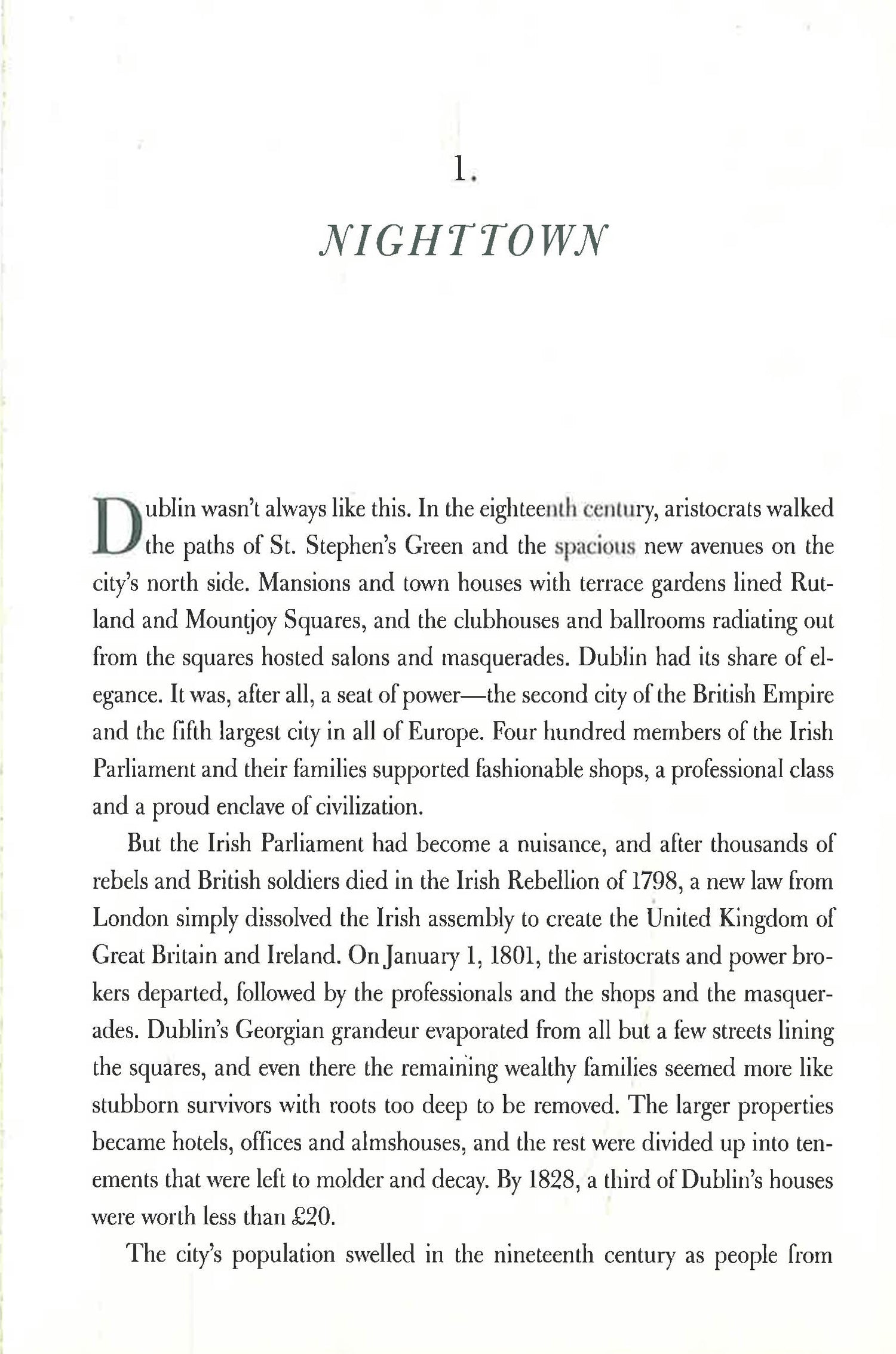 1.

NIGHTTOWN

Dublin wasn't always like this. In the eighteenth century, aristocrats walked the paths of St. Stephen's Green and the spacious new avenues on the city's north side. Mansions and town houses with terrace gardens lined Rutland and Mountjoy Squares, and the clubhouses and ballrooms radiating out from the squares hosted salons and masquerades. Dublin had its share of elegance. It was, after all, a seat of power—the second city of the British Empire and the fifth largest city in all of Europe. Four hundred members of the Irish Parliament and their families supported fashionable shops, a professional class and a proud enclave of civilization.

But the Irish Parliament had become a nuisance, and after thousands of rebels and British soldiers died in the Irish Rebellion of 1798, a new law from London simply dissolved the Irish assembly to create the United Kingdom of Great Britain and Ireland. On January 1, 1801, the aristocrats and power brokers departed, followed by the professionals and the shops and the masquerades. Dublin's Georgian grandeur evaporated from all but a few streets lining the squares, and even there the remaining wealthy families seemed more like stubborn survivors with roots too deep to be removed. The larger properties became hotels, offices and almshouses, and the rest were divided up into tenements that were left to molder and decay. By 1828, a third of Dublin's houses were worth less than £20.

The city's population swelled in the nineteenth century as people from